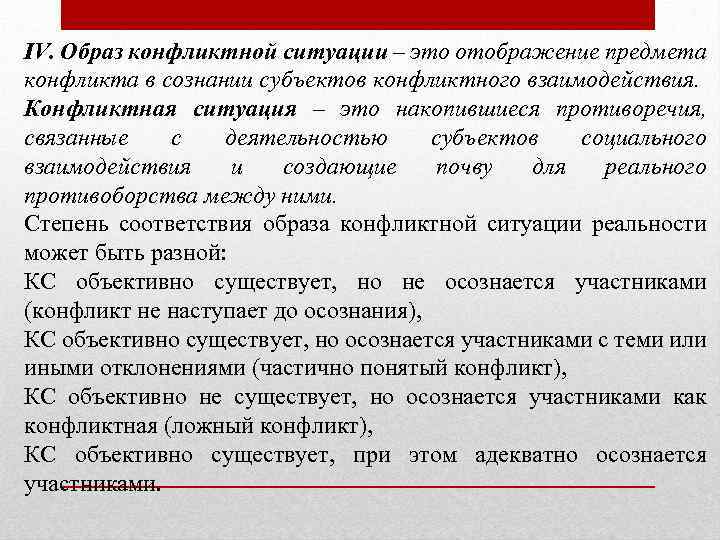 IV. Образ конфликтной ситуации – это отображение предмета конфликта в сознании субъектов конфликтного взаимодействия.

Конфликтная ситуация – это накопившиеся противоречия, связанные с деятельностью субъектов социального взаимодействия и создающие почву для реального противоборства между ними.

Степень соответствия образа конфликтной ситуации реальности может быть разной:

КС объективно существует, но не осознается участниками (конфликт не наступает до осознания),

КС объективно существует, но осознается участниками с теми или иными отклонениями (частично понятый конфликт),

КС объективно не существует, но осознается участниками как конфликтная (ложный конфликт),

КС объективно существует, при этом адекватно осознается участниками.